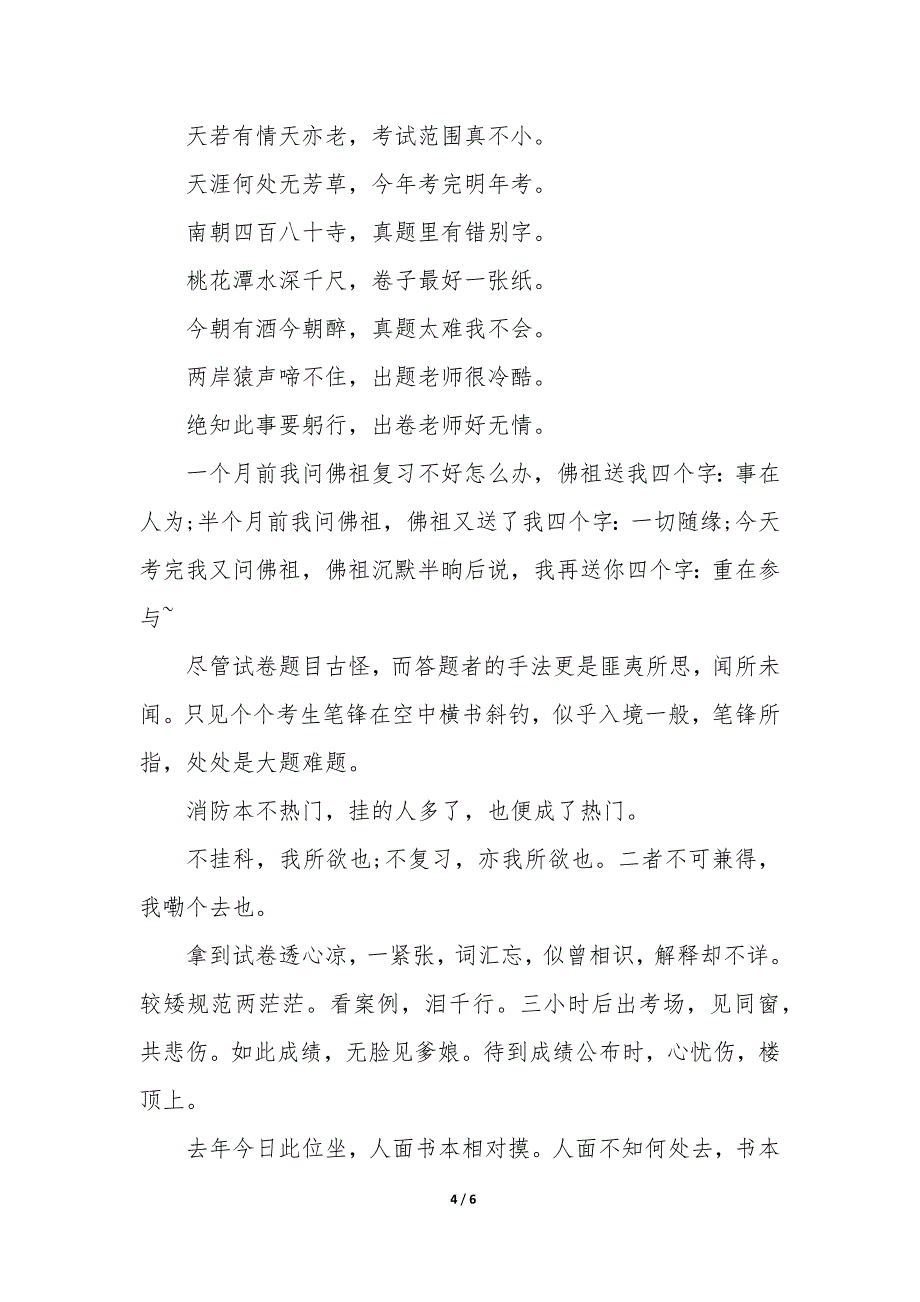 天若有情天亦老，考试范围真不小。

天涯何处无芳草，今年考完明年考。

南朝四百八十寺，真题里有错别字。

桃花潭水深千尺，卷子最好一张纸。

今朝有酒今朝醉，真题太难我不会。

两岸猿声啼不住，出题老师很冷酷。

绝知此事要躬行，出卷老师好无情。

一个月前我问佛祖复习不好怎么办，佛祖送我四个字：事在人为;半个月前我问佛祖，佛祖又送了我四个字：一切随缘;今天考完我又问佛祖，佛祖沉默半晌后说，我再送你四个字：重在参与~

尽管试卷题目古怪，而答题者的手法更是匪夷所思，闻所未闻。只见个个考生笔锋在空中横书斜钓，似乎入境一般，笔锋所指，处处是大题难题。

消防本不热门，挂的人多了，也便成了热门。

不挂科，我所欲也;不复习，亦我所欲也。二者不可兼得，我嘞个去也。

拿到试卷透心凉，一紧张，词汇忘，似曾相识，解释却不详。较矮规范两茫茫。看案例，泪千行。三小时后出考场，见同窗，共悲伤。如此成绩，无脸见爹娘。待到成绩公布时，心忧伤，楼顶上。

去年今日此位坐，人面书本相对摸。人面不知何处去，书本

4 / 6